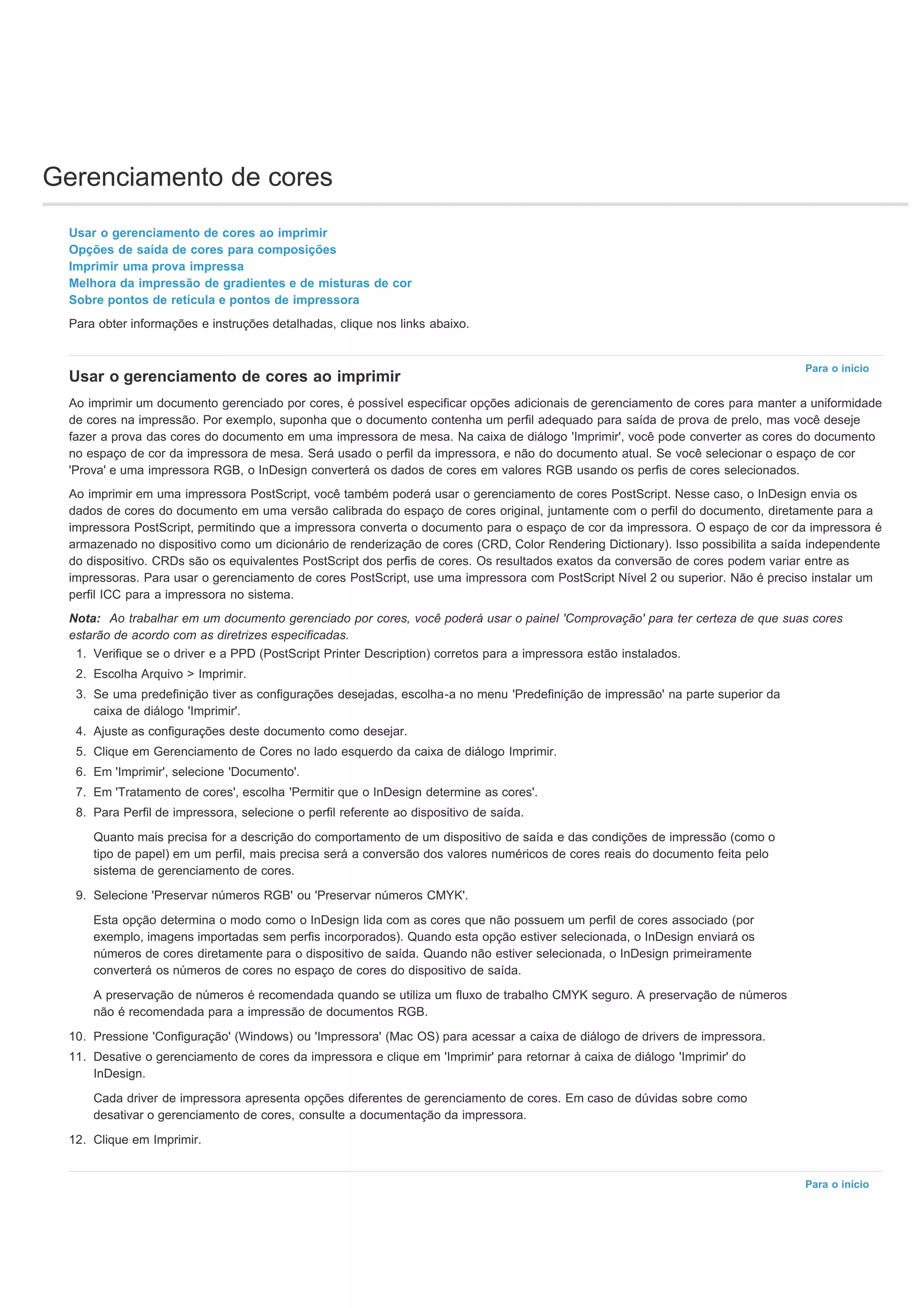 Gerenciamento de cores

Usar o gerenciamento de cores ao imprimir
Opções de saída de cores para composições
Imprimir uma prova impressa
Melhora da impressão de gradientes e de misturas de cor
Sobre pontos de retícula e pontos de impressora

Para obter informações e instruções detalhadas, clique nos links abaixo.

Para o início

Usar o gerenciamento de cores ao imprimir

Ao imprimir um documento gerenciado por cores, é possível especificar opções adicionais de gerenciamento de cores para manter a uniformidade de cores na impressão. Por exemplo, suponha que o documento contenha um perfil adequado para saída de prova de prelo, mas você deseje fazer a prova das cores do documento em uma impressora de mesa. Na caixa de diálogo 'Imprimir', você pode converter as cores do documento no espaço de cor da impressora de mesa. Será usado o perfil da impressora, e não do documento atual. Se você selecionar o espaço de cor 'Prova' e uma impressora RGB, o InDesign converterá os dados de cores em valores RGB usando os perfis de cores selecionados.

Ao imprimir em uma impressora PostScript, você também poderá usar o gerenciamento de cores PostScript. Nesse caso, o InDesign envia os dados de cores do documento em uma versão calibrada do espaço de cores original, juntamente com o perfil do documento, diretamente para a impressora PostScript, permitindo que a impressora converta o documento para o espaço de cor da impressora. O espaço de cor da impressora é armazenado no dispositivo como um dicionário de renderização de cores (CRD, Color Rendering Dictionary). Isso possibilita a saída independente do dispositivo. CRDs são os equivalentes PostScript dos perfis de cores. Os resultados exatos da conversão de cores podem variar entre as impressoras. Para usar o gerenciamento de cores PostScript, use uma impressora com PostScript Nível 2 ou superior. Não é preciso instalar um perfil ICC para a impressora no sistema.

Nota: Ao trabalhar em um documento gerenciado por cores, você poderá usar o painel 'Comprovação' para ter certeza de que suas cores estarão de acordo com as diretrizes especificadas.

1. Verifique se o driver e a PPD (PostScript Printer Description) corretos para a impressora estão instalados.
2. Escolha Arquivo > Imprimir.
3. Se uma predefinição tiver as configurações desejadas, escolha-a no menu 'Predefinição de impressão' na parte superior da caixa de diálogo 'Imprimir'.
4. Ajuste as configurações deste documento como desejar.
5. Clique em Gerenciamento de Cores no lado esquerdo da caixa de diálogo Imprimir.
6. Em 'Imprimir', selecione 'Documento'.
7. Em 'Tratamento de cores', escolha 'Permitir que o InDesign determine as cores'.
8. Para Perfil de impressora, selecione o perfil referente ao dispositivo de saída.

Quanto mais precisa for a descrição do comportamento de um dispositivo de saída e das condições de impressão (como o tipo de papel) em um perfil, mais precisa será a conversão dos valores numéricos de cores reais do documento feita pelo sistema de gerenciamento de cores.

9. Selecione 'Preservar números RGB' ou 'Preservar números CMYK'.

Esta opção determina o modo como o InDesign lida com as cores que não possuem um perfil de cores associado (por exemplo, imagens importadas sem perfis incorporados). Quando esta opção estiver selecionada, o InDesign enviará os números de cores diretamente para o dispositivo de saída. Quando não estiver selecionada, o InDesign primeiramente converterá os números de cores no espaço de cores do dispositivo de saída.

A preservação de números é recomendada quando se utiliza um fluxo de trabalho CMYK seguro. A preservação de números não é recomendada para a impressão de documentos RGB.

10. Pressione 'Configuração' (Windows) ou 'Impressora' (Mac OS) para acessar a caixa de diálogo de drivers de impressora.
11. Desative o gerenciamento de cores da impressora e clique em 'Imprimir' para retornar à caixa de diálogo 'Imprimir' do InDesign.

Cada driver de impressora apresenta opções diferentes de gerenciamento de cores. Em caso de dúvidas sobre como desativar o gerenciamento de cores, consulte a documentação da impressora.

12. Clique em Imprimir.

Para o início